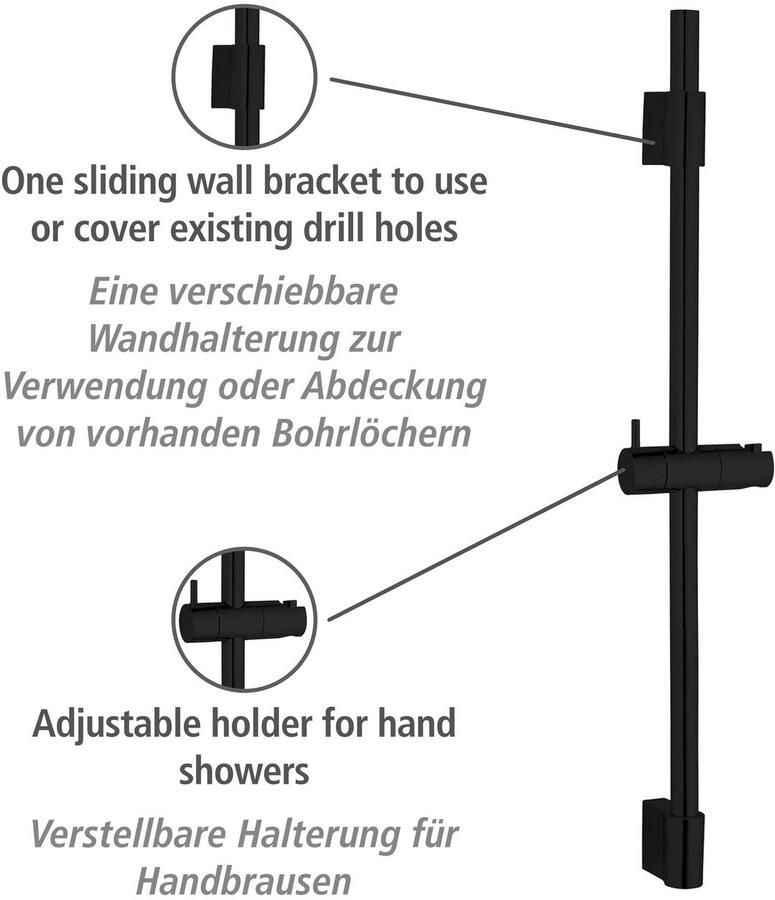 One sliding wall bracket to use or cover existing drill holes

Eine verschiebbare Wandhalterung zur Verwendung oder Abdeckung von vorhanden Bohrlöchern

Adjustable holder for hand showers

Verstellbare Halterung für Handbrausen